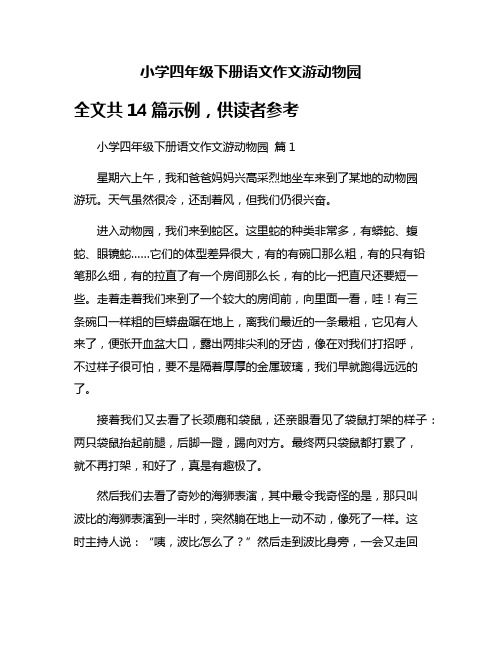 小学四年级下册语文作文游动物园

全文共 14 篇示例，供读者参考

小学四年级下册语文作文游动物园 篇 1

星期六上午，我和爸爸妈妈兴高采烈地坐车来到了某地的动物园游玩。天气虽然很冷，还刮着风，但我们仍很兴奋。

进入动物园，我们来到蛇区。这里蛇的种类非常多，有蟒蛇、蝮蛇、眼镜蛇……它们的体型差异很大，有的有碗口那么粗，有的只有铅笔那么细，有的拉直了有一个房间那么长，有的比一把直尺还要短一些。走着走着我们来到了一个较大的房间前，向里面一看，哇！有三条碗口一样粗的巨蟒盘踞在地上，离我们最近的一条最粗，它见有人来了，便张开血盆大口，露出两排尖利的牙齿，像在对我们打招呼，不过样子很可怕，要不是隔着厚厚的金属玻璃，我们早就跑得远远的了。

接着我们又去看了长颈鹿和袋鼠，还亲眼看见了袋鼠打架的样子：两只袋鼠抬起前腿，后脚一蹬，踢向对方。最终两只袋鼠都打累了，就不再打架，和好了，真是有趣极了。

然后我们去看了奇妙的海狮表演，其中最令我奇怪的是，那只叫波比的海狮表演到一半时，突然躺在地上一动不动，像死了一样。这时主持人说：“咦，波比怎么了？”然后走到波比身旁，一会又走回